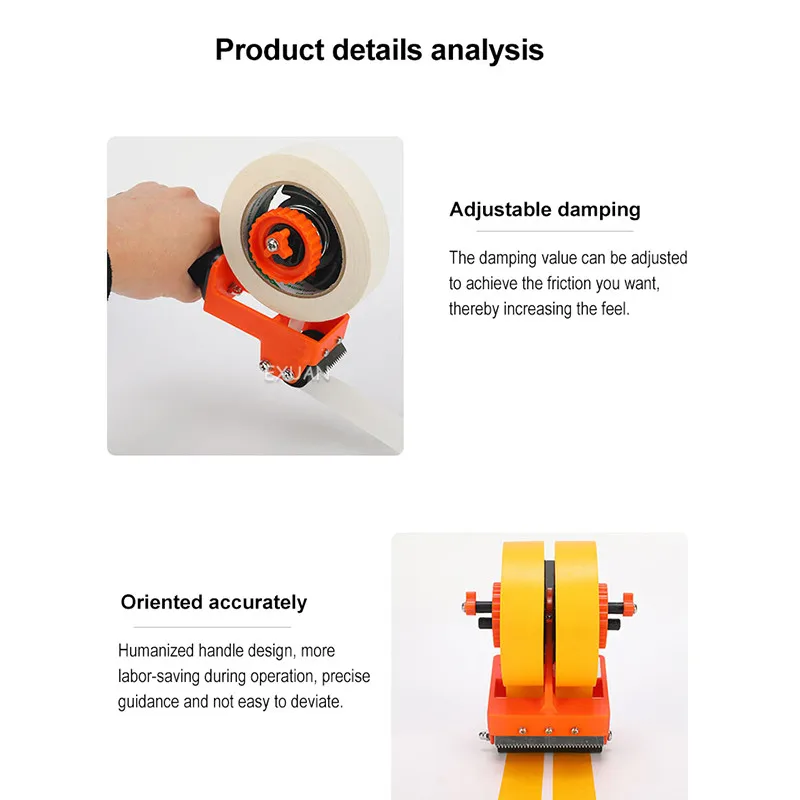 Product details analysis

Adjustable damping

The damping value can be adjusted to achieve the friction you want, thereby increasing the feel.

Oriented accurately

Humanized handle design, more labor-saving during operation, precise guidance and not easy to deviate.

EXUAN